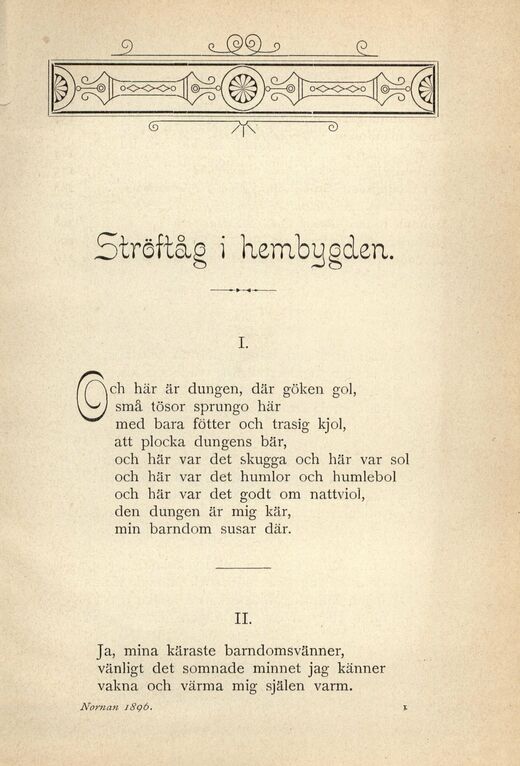 Ströftåg i hembygden.

I.

Och här är dungen, där göken gol,
små tösor sprungo här
med bara fötter och trasig kjol,
att plocka dungens bär,
och här var det skugga och här var sol
och här var det humlor och humlebol
och här var det godt om nattviol,
den dungen är mig kär,
min barndom susar där.

II.

Ja, mina käraste barndomsvänner,
vänligt det somnade minnet jag känner
vakna och värma mig själen varm.

Nornan 1896. 1